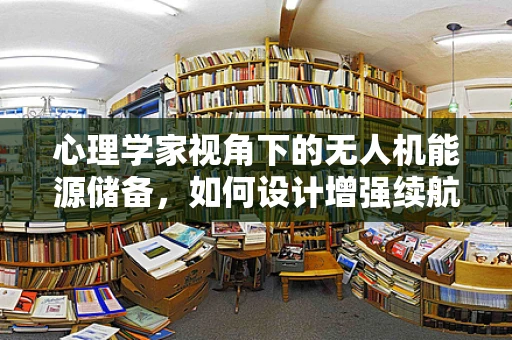 心理学家视角下的无人机能源储备，如何设计增强续航